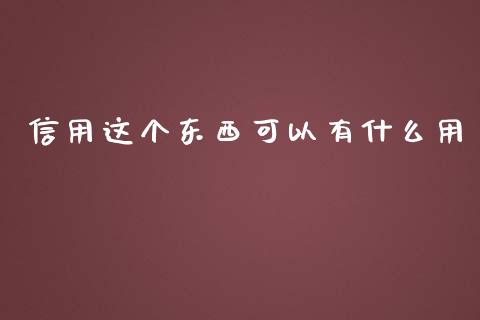 信用这个东西可以有什么用